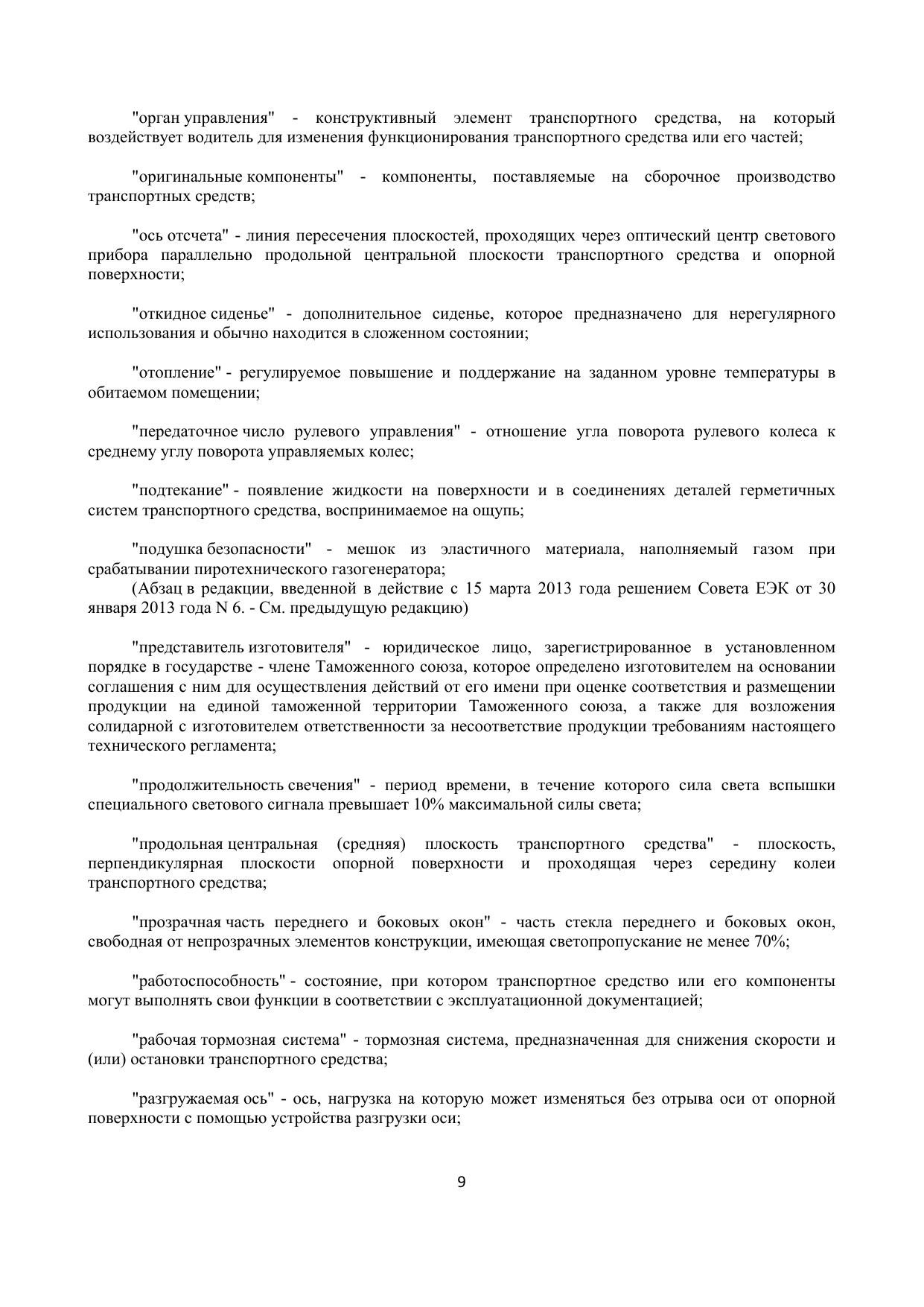 "орган управления" - конструктивный элемент транспортного средства, на который воздействует водитель для изменения функционирования транспортного средства или его частей;

"оригинальные компоненты" - компоненты, поставляемые на сборочное производство транспортных средств;

"ось отсчета" - линия пересечения плоскостей, проходящих через оптический центр светового прибора параллельно продольной центральной плоскости транспортного средства и опорной поверхности;

"откидное сиденье" - дополнительное сиденье, которое предназначено для нерегулярного использования и обычно находится в сложенном состоянии;

"отопление" - регулируемое повышение и поддержание на заданном уровне температуры в обитаемом помещении;

"передаточное число рулевого управления" - отношение угла поворота рулевого колеса к среднему углу поворота управляемых колес;

"подтекание" - появление жидкости на поверхности и в соединениях деталей герметичных систем транспортного средства, воспринимаемое на ощупь;

"подушка безопасности" - мешок из эластичного материала, наполняемый газом при срабатывании пиротехнического газогенератора;
(Абзац в редакции, введенной в действие с 15 марта 2013 года решением Совета ЕЭК от 30 января 2013 года N 6. - См. предыдущую редакцию)

"представитель изготовителя" - юридическое лицо, зарегистрированное в установленном порядке в государстве - члене Таможенного союза, которое определено изготовителем на основании соглашения с ним для осуществления действий от его имени при оценке соответствия и размещении продукции на единой таможенной территории Таможенного союза, а также для возложения солидарной с изготовителем ответственности за несоответствие продукции требованиям настоящего технического регламента;

"продолжительность свечения" - период времени, в течение которого сила света вспышки специального светового сигнала превышает 10% максимальной силы света;

"продольная центральная (средняя) плоскость транспортного средства" - плоскость, перпендикулярная плоскости опорной поверхности и проходящая через середину колеи транспортного средства;

"прозрачная часть переднего и боковых окон" - часть стекла переднего и боковых окон, свободная от непрозрачных элементов конструкции, имеющая светопропускание не менее 70%;

"работоспособность" - состояние, при котором транспортное средство или его компоненты могут выполнять свои функции в соответствии с эксплуатационной документацией;

"рабочая тормозная система" - тормозная система, предназначенная для снижения скорости и (или) остановки транспортного средства;

"разгружаемая ось" - ось, нагрузка на которую может изменяться без отрыва оси от опорной поверхности с помощью устройства разгрузки оси;

9